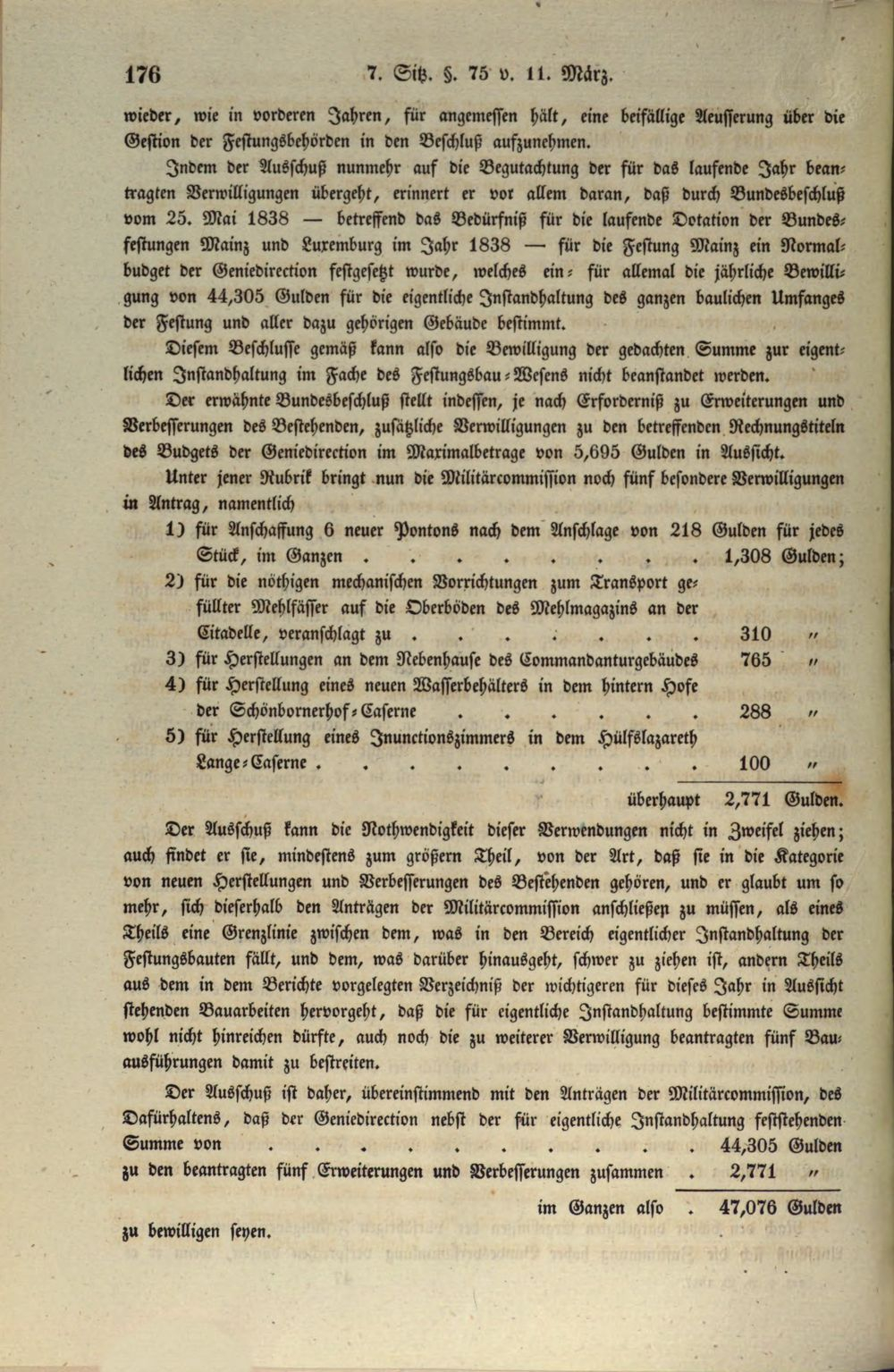 176 7. Sitz. §. 75 v. 11. März.

wieder, wie in vorderen Jahren, für angemessen hält, eine beifällige Aeusserung über die Gestion der Festungsbehörden in den Beschluß aufzunehmen.

Indem der Ausschuß nunmehr auf die Begutachtung der für das laufende Jahr beantragten Verwilligungen übergeht, erinnert er vor allem daran, daß durch Bundesbeschluß vom 25. Mai 1838 — betreffend das Bedürfniß für die laufende Dotation der Bundesfestungen Mainz und Luxemburg im Jahr 1838 — für die Festung Mainz ein Normalbudget der Geniedirection festgesetzt wurde, welches ein- für allemal die jährliche Bewilligung von 44,305 Gulden für die eigentliche Instandhaltung des ganzen baulichen Umfanges der Festung und aller dazu gehörigen Gebäude bestimmt.

Diesem Beschlusse gemäß kann also die Bewilligung der gedachten Summe zur eigentlichen Instandhaltung im Fache des Festungsbau-Wesens nicht beanstandet werden.

Der erwähnte Bundesbeschluß stellt indessen, je nach Erforderniß zu Erweiterungen und Verbesserungen des Bestehenden, zusätzliche Verwilligungen zu den betreffenden Rechnungstiteln des Budgets der Geniedirection im Maximalbetrage von 5,695 Gulden in Aussicht.

Unter jener Rubrik bringt nun die Militärcommission noch fünf besondere Verwilligungen in Antrag, namentlich

1) für Anschaffung 6 neuer Pontons nach dem Anschlage von 218 Gulden für jedes Stück, im Ganzen 1,308 Gulden;

2) für die nöthigen mechanischen Vorrichtungen zum Transport gefüllter Mehlfässer auf die Oberböden des Mehlmagazins an der Citadelle, veranschlagt zu 310 "

3) für Herstellungen an dem Nebenhause des Commandanturgebäudes 765 "

4) für Herstellung eines neuen Wasserbehälters in dem hintern Hofe der Schönbornerhof-Caserne 288 "

5) für Herstellung eines Inunctionszimmers in dem Hülfslazareth Lange-Caserne 100 "

überhaupt 2,771 Gulden.

Der Ausschuß kann die Nothwendigkeit dieser Verwendungen nicht in Zweifel ziehen; auch findet er sie, mindestens zum größern Theil, von der Art, daß sie in die Kategorie von neuen Herstellungen und Verbesserungen des Bestehenden gehören, und er glaubt um so mehr, sich dieserhalb den Anträgen der Militärcommission anschließen zu müssen, als eines Theils eine Grenzlinie zwischen dem, was in den Bereich eigentlicher Instandhaltung der Festungsbauten fällt, und dem, was darüber hinausgeht, schwer zu ziehen ist, andern Theils aus dem in dem Berichte vorgelegten Verzeichniß der wichtigeren für dieses Jahr in Aussicht stehenden Bauarbeiten hervorgeht, daß die für eigentliche Instandhaltung bestimmte Summe wohl nicht hinreichen dürfte, auch noch die zu weiterer Verwilligung beantragten fünf Bauausführungen damit zu bestreiten.

Der Ausschuß ist daher, übereinstimmend mit den Anträgen der Militärcommission, des Dafürhaltens, daß der Geniedirection nebst der für eigentliche Instandhaltung feststehenden Summe von 44,305 Gulden
zu den beantragten fünf Erweiterungen und Verbesserungen zusammen 2,771 "

im Ganzen also 47,076 Gulden

zu bewilligen seyen.